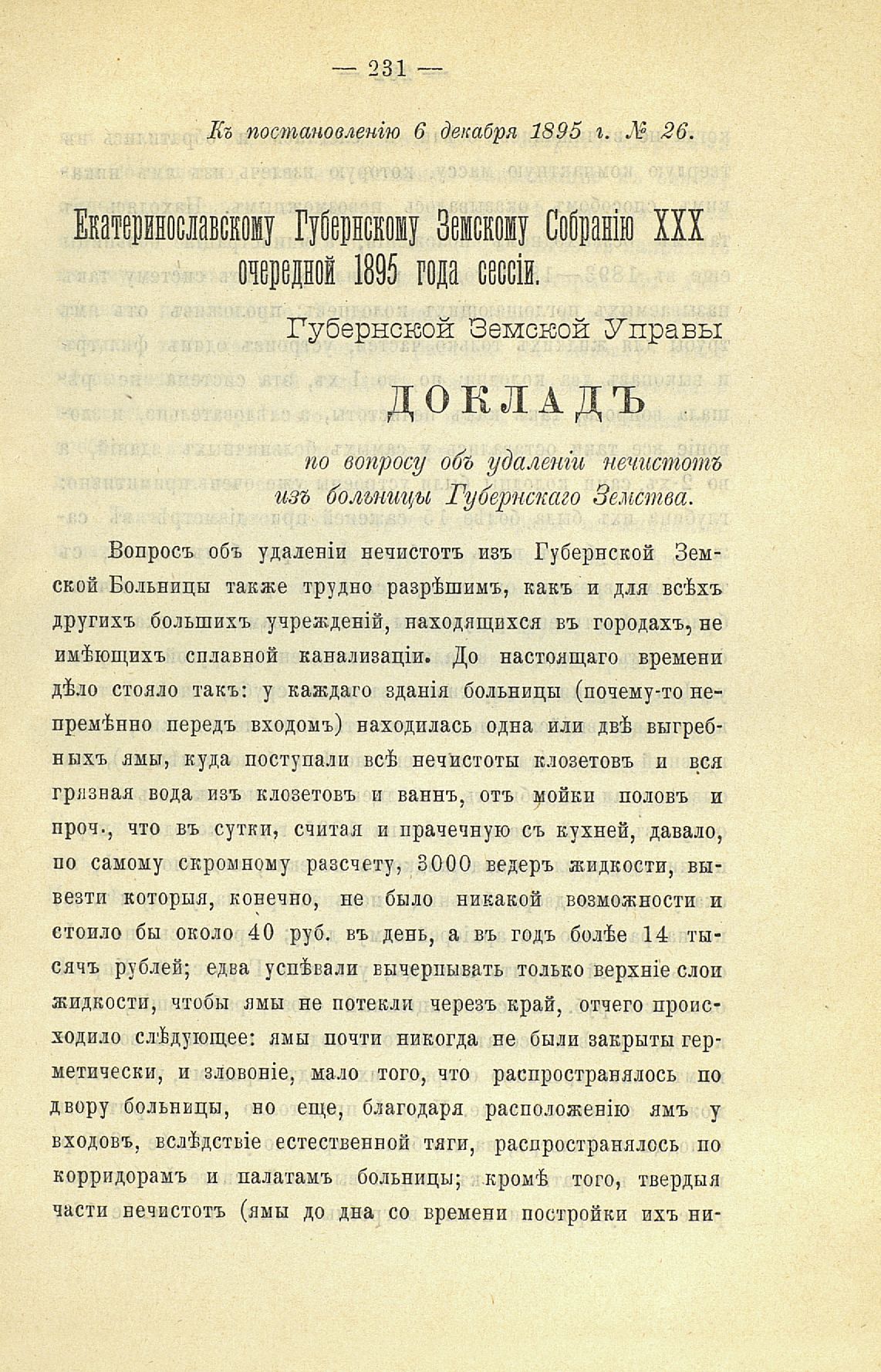 — 231 —

Къ постановленію 6 декабря 1895 г. № 26.

Екатеринославскому Губернскому Земскому Собранію XXX очередной 1895 года сессіи.

Губернской Земской Управы

ДОКЛАДЪ

по вопросу объ удаленіи нечистотъ изъ больницы Губернскаго Земства.

Вопросъ объ удаленіи нечистотъ изъ Губернской Земской Больницы также трудно разрѣшимъ, какъ и для всѣхъ другихъ большихъ учрежденій, находящихся въ городахъ, не имѣющихъ сплавной канализаціи. До настоящаго времени дѣло стояло такъ: у каждаго зданія больницы (почему-то непремѣнно передъ входомъ) находилась одна или двѣ выгребныхъ ямы, куда поступали всѣ нечистоты клозетовъ и вся грязная вода изъ клозетовъ и ваннъ, отъ мойки половъ и проч., что въ сутки, считая и прачечную съ кухней, давало, по самому скромному разсчету, 3000 ведеръ жидкости, вывезти которыя, конечно, не было никакой возможности и стоило бы около 40 руб. въ день, а въ годъ болѣе 14 тысячъ рублей; едва успѣвали вычерпывать только верхніе слои жидкости, чтобы ямы не потекли черезъ край, отчего происходило слѣдующее: ямы почти никогда не были закрыты герметически, и зловоніе, мало того, что распространялось по двору больницы, но еще, благодаря расположенію ямъ у входовъ, вслѣдствіе естественной тяги, распространялось по корридорамъ и палатамъ больницы; кромѣ того, твердыя части нечистотъ (ямы до дна со времени постройки ихъ ни-